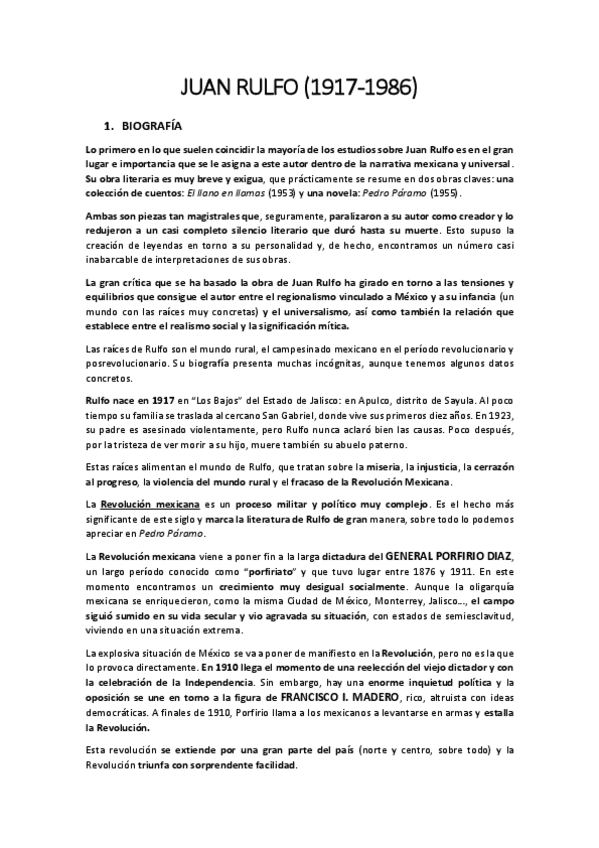 JUAN RULFO (1917-1986)

1. BIOGRAFÍA

Lo primero en lo que suelen coincidir la mayoría de los estudios sobre Juan Rulfo es en el gran lugar e importancia que se le asigna a este autor dentro de la narrativa mexicana y universal. Su obra literaria es muy breve y exigua, que prácticamente se resume en dos obras claves: una colección de cuentos: El llano en llamas (1953) y una novela: Pedro Páramo (1955).

Ambas son piezas tan magistrales que, seguramente, paralizaron a su autor como creador y lo redujeron a un casi completo silencio literario que duró hasta su muerte. Esto supuso la creación de leyendas en torno a su personalidad y, de hecho, encontramos un número casi inabarcable de interpretaciones de sus obras.

La gran crítica que se ha basado la obra de Juan Rulfo ha girado en torno a las tensiones y equilibrios que consigue el autor entre el regionalismo vinculado a México y a su infancia (un mundo con las raíces muy concretas) y el universalismo, así como también la relación que establece entre el realismo social y la significación mítica.

Las raíces de Rulfo son el mundo rural, el campesinado mexicano en el período revolucionario y posrevolucionario. Su biografía presenta muchas incógnitas, aunque tenemos algunos datos concretos.

Rulfo nace en 1917 en "Los Bajos" del Estado de Jalisco: en Apulco, distrito de Sayula. Al poco tiempo su familia se traslada al cercano San Gabriel, donde vive sus primeros diez años. En 1923, su padre es asesinado violentamente, pero Rulfo nunca aclaró bien las causas. Poco después, por la tristeza de ver morir a su hijo, muere también su abuelo paterno.

Estas raíces alimentan el mundo de Rulfo, que tratan sobre la miseria, la injusticia, la cerrazón al progreso, la violencia del mundo rural y el fracaso de la Revolución Mexicana.

La Revolución mexicana es un proceso militar y político muy complejo. Es el hecho más significante de este siglo y marca la literatura de Rulfo de gran manera, sobre todo lo podemos apreciar en Pedro Páramo.

La Revolución mexicana viene a poner fin a la larga dictadura del GENERAL PORFIRIO DIAZ, un largo período conocido como "porfiriato" y que tuvo lugar entre 1876 y 1911. En este momento encontramos un crecimiento muy desigual socialmente. Aunque la oligarquía mexicana se enriquecieron, como la misma Ciudad de México, Monterrey, Jalisco..., el campo siguió sumido en su vida secular y vio agravada su situación, con estados de semiesclavitud, viviendo en una situación extrema.

La explosiva situación de México se va a poner de manifiesto en la Revolución, pero no es la que lo provoca directamente. En 1910 llega el momento de una reelección del viejo dictador y con la celebración de la Independencia. Sin embargo, hay una enorme inquietud política y la oposición se une en torno a la figura de FRANCISCO I. MADERO, rico, altruista con ideas democráticas. A finales de 1910, Porfirio llama a los mexicanos a levantarse en armas y estalla la Revolución.

Esta revolución se extiende por una gran parte del país (norte y centro, sobre todo) y la Revolución triunfa con sorprendente facilidad.